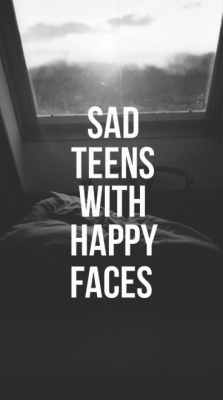 SAD
TEENS
WITH
HAPPY
FACES